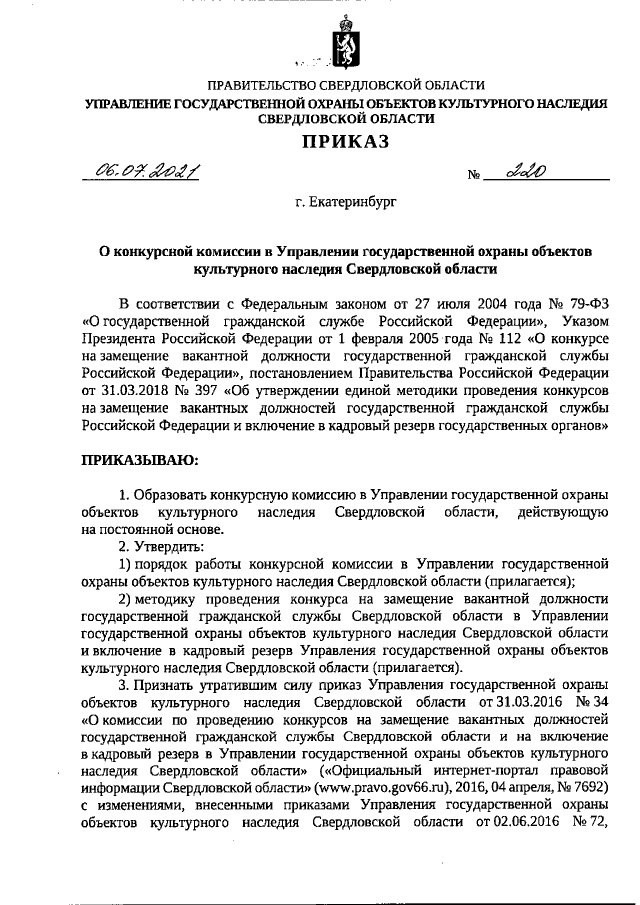 ПРАВИТЕЛЬСТВО СВЕРДЛОВСКОЙ ОБЛАСТИ
УПРАВЛЕНИЕ ГОСУДАРСТВЕННОЙ ОХРАНЫ ОБЪЕКТОВ КУЛЬТУРНОГО НАСЛЕДИЯ СВЕРДЛОВСКОЙ ОБЛАСТИ

ПРИКАЗ

06.07.2021 № 220

г. Екатеринбург

О конкурсной комиссии в Управлении государственной охраны объектов культурного наследия Свердловской области

В соответствии с Федеральным законом от 27 июля 2004 года № 79-ФЗ «О государственной гражданской службе Российской Федерации», Указом Президента Российской Федерации от 1 февраля 2005 года № 112 «О конкурсе на замещение вакантной должности государственной гражданской службы Российской Федерации», постановлением Правительства Российской Федерации от 31.03.2018 № 397 «Об утверждении единой методики проведения конкурсов на замещение вакантных должностей государственной гражданской службы Российской Федерации и включение в кадровый резерв государственных органов»

ПРИКАЗЫВАЮ:

1. Образовать конкурсную комиссию в Управлении государственной охраны объектов культурного наследия Свердловской области, действующую на постоянной основе.

2. Утвердить:

1) порядок работы конкурсной комиссии в Управлении государственной охраны объектов культурного наследия Свердловской области (прилагается);

2) методику проведения конкурса на замещение вакантной должности государственной гражданской службы Свердловской области в Управлении государственной охраны объектов культурного наследия Свердловской области и включение в кадровый резерв Управления государственной охраны объектов культурного наследия Свердловской области (прилагается).

3. Признать утратившим силу приказ Управления государственной охраны объектов культурного наследия Свердловской области от 31.03.2016 № 34 «О комиссии по проведению конкурсов на замещение вакантных должностей государственной гражданской службы Свердловской области и на включение в кадровый резерв в Управлении государственной охраны объектов культурного наследия Свердловской области» («Официальный интернет-портал правовой информации Свердловской области» (www.pravo.gov66.ru), 2016, 04 апреля, № 7692) с изменениями, внесенными приказами Управления государственной охраны объектов культурного наследия Свердловской области от 02.06.2016 № 72,